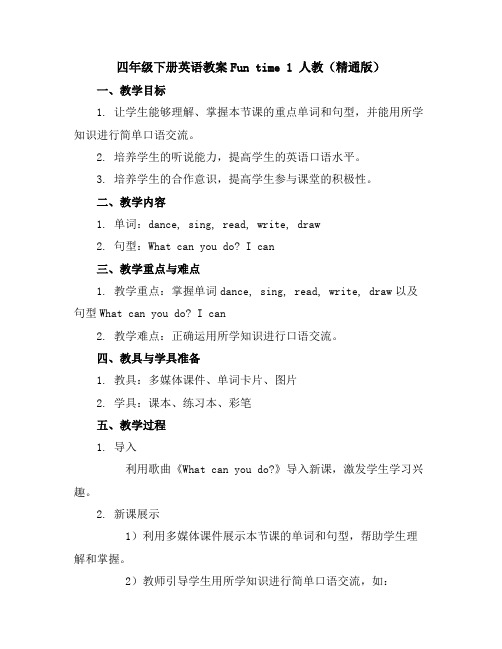 四年级下册英语教案 Fun time 1 人教（精通版）

一、教学目标

1. 让学生能够理解、掌握本节课的重点单词和句型，并能用所学知识进行简单口语交流。

2. 培养学生的听说能力，提高学生的英语口语水平。

3. 培养学生的合作意识，提高学生参与课堂的积极性。

二、教学内容

1. 单词：dance, sing, read, write, draw

2. 句型：What can you do? I can

三、教学重点与难点

1. 教学重点：掌握单词 dance, sing, read, write, draw 以及句型 What can you do? I can

2. 教学难点：正确运用所学知识进行口语交流。

四、教具与学具准备

1. 教具：多媒体课件、单词卡片、图片

2. 学具：课本、练习本、彩笔

五、教学过程

1. 导入

利用歌曲《What can you do?》导入新课，激发学生学习兴趣。

2. 新课展示

1）利用多媒体课件展示本节课的单词和句型，帮助学生理解和掌握。

2）教师引导学生用所学知识进行简单口语交流，如：